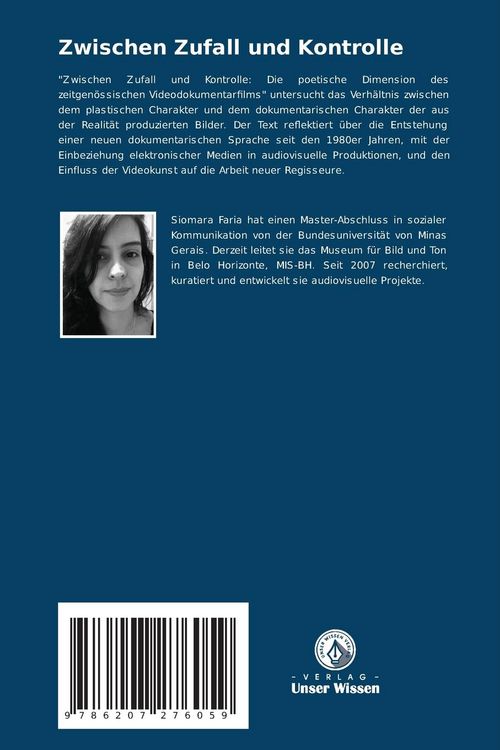 Zwischen Zufall und Kontrolle

"Zwischen Zufall und Kontrolle: Die poetische Dimension des zeitgenössischen Videodokumentarfilms" untersucht das Verhältnis zwischen dem plastischen Charakter und dem dokumentarischen Charakter der aus der Realität produzierten Bilder. Der Text reflektiert über die Entstehung einer neuen dokumentarischen Sprache seit den 1980er Jahren, mit der Einbeziehung elektronischer Medien in audiovisuelle Produktionen, und den Einfluss der Videokunst auf die Arbeit neuer Regisseure.

Siomara Faria hat einen Master-Abschluss in sozialer Kommunikation von der Bundesuniversität von Minas Gerais. Derzeit leitet sie das Museum für Bild und Ton in Belo Horizonte, MIS-BH. Seit 2007 recherchiert, kuratiert und entwickelt sie audiovisuelle Projekte.

9 786207 276059

UNSER WISSEN VERLAG
- VERLAG -
Unser Wissen